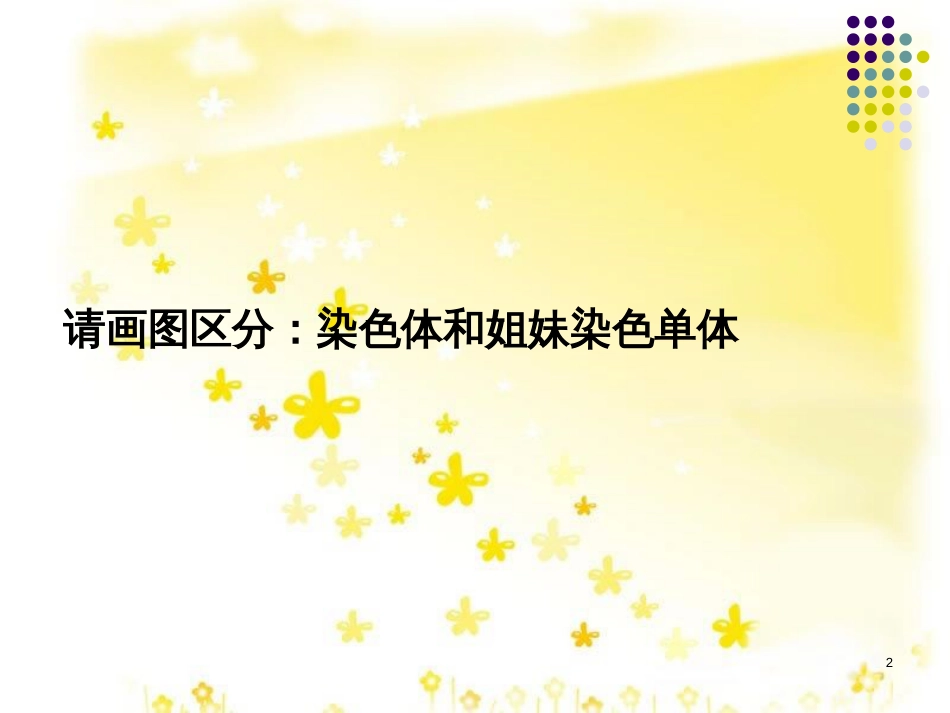 请画图区分：染色体和姐妹染色单体

2